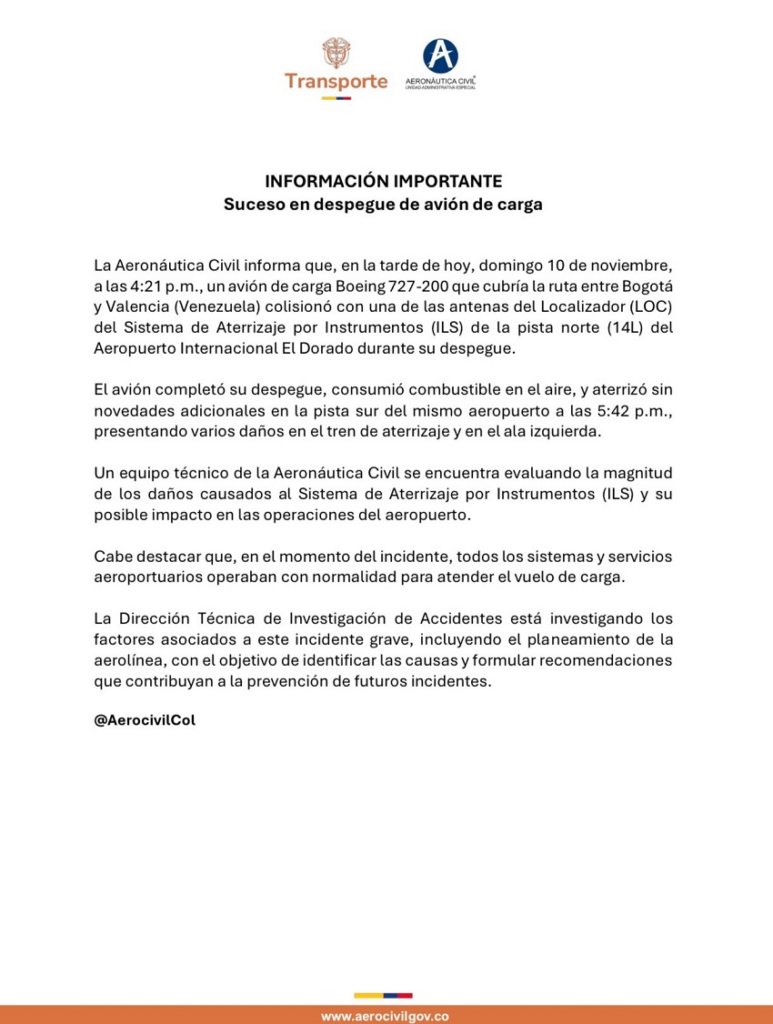 Transporte

AERONÁUTICA CIVIL
UNIDAD ADMINISTRATIVA ESPECIAL

INFORMACIÓN IMPORTANTE
Suceso en despegue de avión de carga

La Aeronáutica Civil informa que, en la tarde de hoy, domingo 10 de noviembre, a las 4:21 p.m., un avión de carga Boeing 727-200 que cubría la ruta entre Bogotá y Valencia (Venezuela) colisionó con una de las antenas del Localizador (LOC) del Sistema de Aterrizaje por Instrumentos (ILS) de la pista norte (14L) del Aeropuerto Internacional El Dorado durante su despegue.

El avión completó su despegue, consumió combustible en el aire, y aterrizó sin novedades adicionales en la pista sur del mismo aeropuerto a las 5:42 p.m., presentando varios daños en el tren de aterrizaje y en el ala izquierda.

Un equipo técnico de la Aeronáutica Civil se encuentra evaluando la magnitud de los daños causados al Sistema de Aterrizaje por Instrumentos (ILS) y su posible impacto en las operaciones del aeropuerto.

Cabe destacar que, en el momento del incidente, todos los sistemas y servicios aeroportuarios operaban con normalidad para atender el vuelo de carga.

La Dirección Técnica de Investigación de Accidentes está investigando los factores asociados a este incidente grave, incluyendo el planeamiento de la aerolínea, con el objetivo de identificar las causas y formular recomendaciones que contribuyan a la prevención de futuros incidentes.

@AerocivilCol

www.aerocivilgov.co